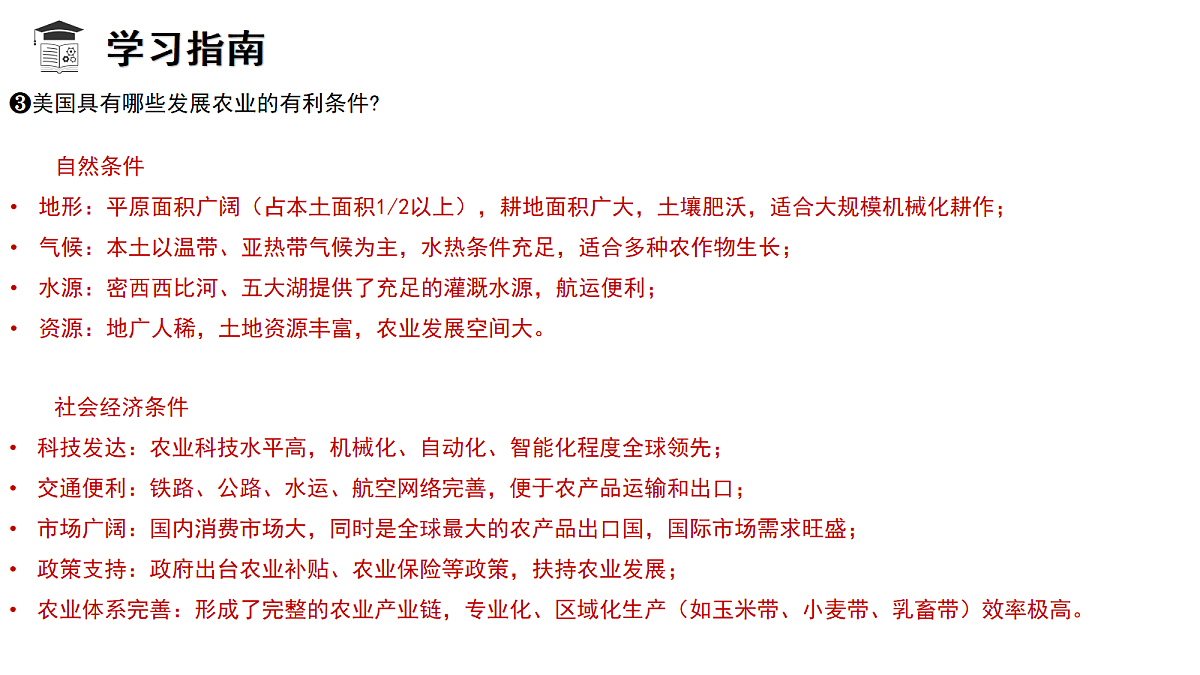 学习指南

❸美国具有哪些发展农业的有利条件?

自然条件

• 地形：平原面积广阔（占本土面积1/2以上），耕地面积广大，土壤肥沃，适合大规模机械化耕作；
• 气候：本土以温带、亚热带气候为主，水热条件充足，适合多种农作物生长；
• 水源：密西西比河、五大湖提供了充足的灌溉水源，航运便利；
• 资源：地广人稀，土地资源丰富，农业发展空间大。

社会经济条件

• 科技发达：农业科技水平高，机械化、自动化、智能化程度全球领先；
• 交通便利：铁路、公路、水运、航空网络完善，便于农产品运输和出口；
• 市场广阔：国内消费市场大，同时是全球最大的农产品出口国，国际市场需求旺盛；
• 政策支持：政府出台农业补贴、农业保险等政策，扶持农业发展；
• 农业体系完善：形成了完整的农业产业链，专业化、区域化生产（如玉米带、小麦带、乳畜带）效率极高。